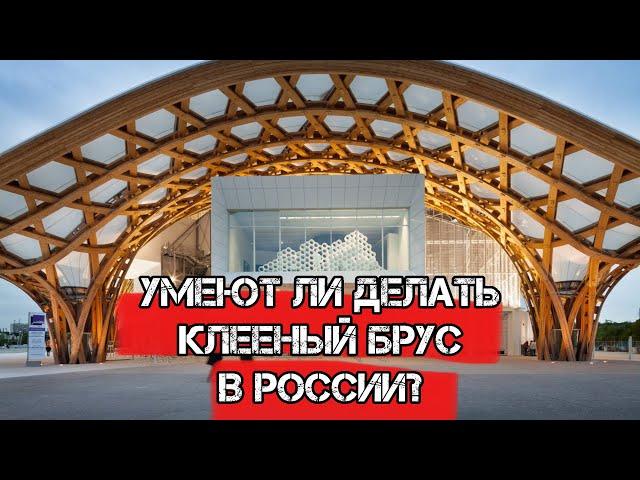 УМЕЮТ ЛИ ДЕЛАТЬ КЛЕЕНЫЙ БРУС В РОССИИ?